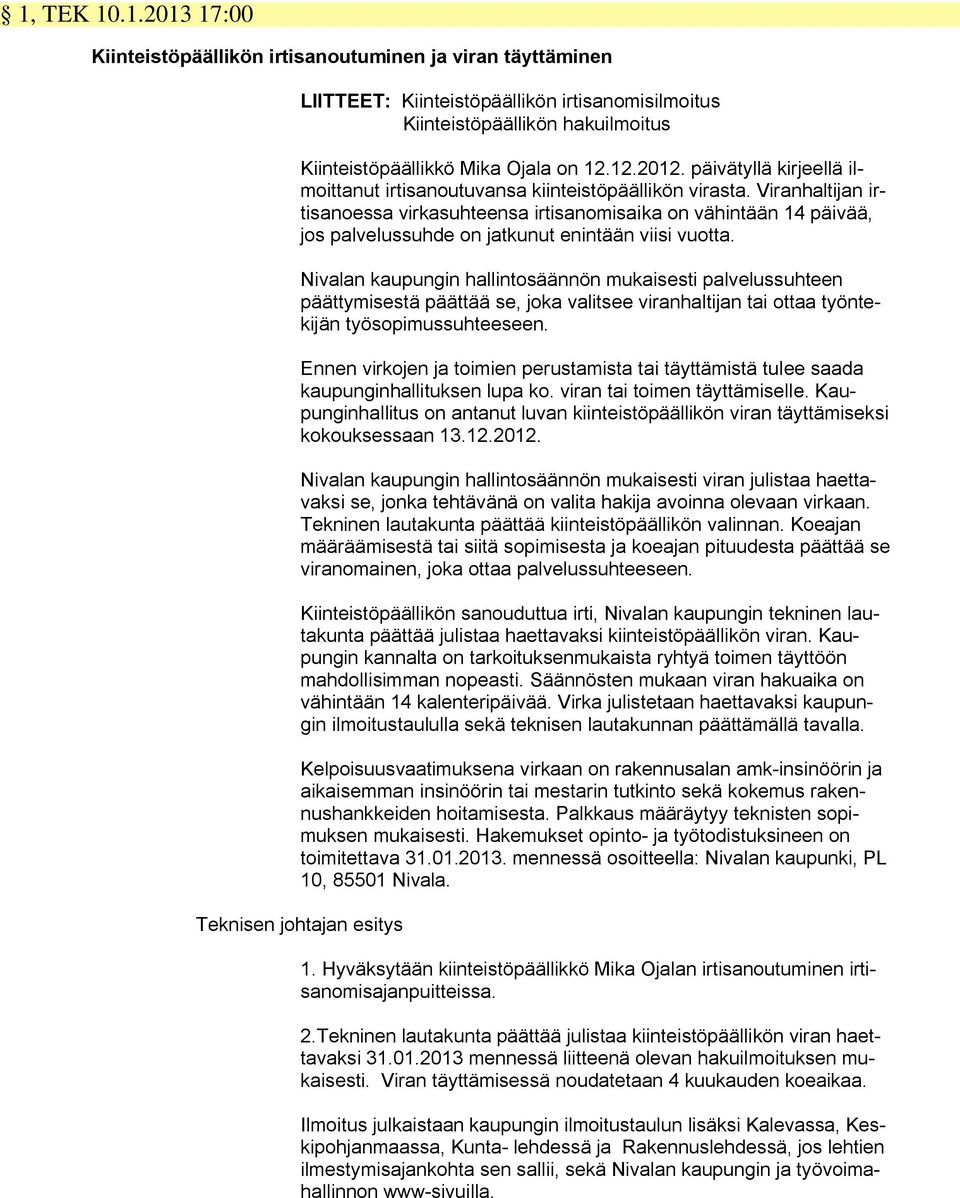 § 1, TEK 10.1.2013 17:00

Kiinteistöpäällikön irtisanoutuminen ja viran täyttäminen

LIITTEET: Kiinteistöpäällikön irtisanomisilmoitus
Kiinteistöpäällikön hakuilmoitus

Kiinteistöpäällikkö Mika Ojala on 12.12.2012. päivätyllä kirjeellä ilmoittanut irtisanoutuvansa kiinteistöpäällikön virasta. Viranhaltijan irtisanoessa virkasuhteensa irtisanomisaika on vähintään 14 päivää, jos palvelussuhde on jatkunut enintään viisi vuotta.

Nivalan kaupungin hallintosäännön mukaisesti palvelussuhteen päättymisestä päättää se, joka valitsee viranhaltijan tai ottaa työntekijän työsopimussuhteeseen.

Ennen virkojen ja toimien perustamista tai täyttämistä tulee saada kaupunginhallituksen lupa ko. viran tai toimen täyttämiselle. Kaupunginhallitus on antanut luvan kiinteistöpäällikön viran täyttämiseksi kokouksessaan 13.12.2012.

Nivalan kaupungin hallintosäännön mukaisesti viran julistaa haettavaksi se, jonka tehtävänä on valita hakija avoinna olevaan virkaan. Tekninen lautakunta päättää kiinteistöpäällikön valinnan. Koeajan määräämisestä tai siitä sopimisesta ja koeajan pituudesta päättää se viranomainen, joka ottaa palvelussuhteeseen.

Kiinteistöpäällikön sanouduttua irti, Nivalan kaupungin tekninen lautakunta päättää julistaa haettavaksi kiinteistöpäällikön viran. Kaupungin kannalta on tarkoituksenmukaista ryhtyä toimen täyttöön mahdollisimman nopeasti. Säännösten mukaan viran hakuaika on vähintään 14 kalenteripäivää. Virka julistetaan haettavaksi kaupungin ilmoitustaululla sekä teknisen lautakunnan päättämällä tavalla.

Kelpoisuusvaatimuksena virkaan on rakennusalan amk-insinöörin ja aikaisemman insinöörin tai mestarin tutkinto sekä kokemus rakennushankkeiden hoitamisesta. Palkkaus määräytyy teknisten sopimuksen mukaisesti. Hakemukset opinto- ja työtodistuksineen on toimitettava 31.01.2013. mennessä osoitteella: Nivalan kaupunki, PL 10, 85501 Nivala.

Teknisen johtajan esitys

1. Hyväksytään kiinteistöpäällikkö Mika Ojalan irtisanoutuminen irtisanomisajanpuitteissa.

2.Tekninen lautakunta päättää julistaa kiinteistöpäällikön viran haettavaksi 31.01.2013 mennessä liitteenä olevan hakuilmoituksen mukaisesti. Viran täyttämisessä noudatetaan 4 kuukauden koeaikaa.

Ilmoitus julkaistaan kaupungin ilmoitustaulun lisäksi Kalevassa, Keskipohjanmaassa, Kunta- lehdessä ja Rakennuslehdessä, jos lehtien ilmestymisajankohta sen sallii, sekä Nivalan kaupungin ja työvoimahallinnon www-sivuilla.